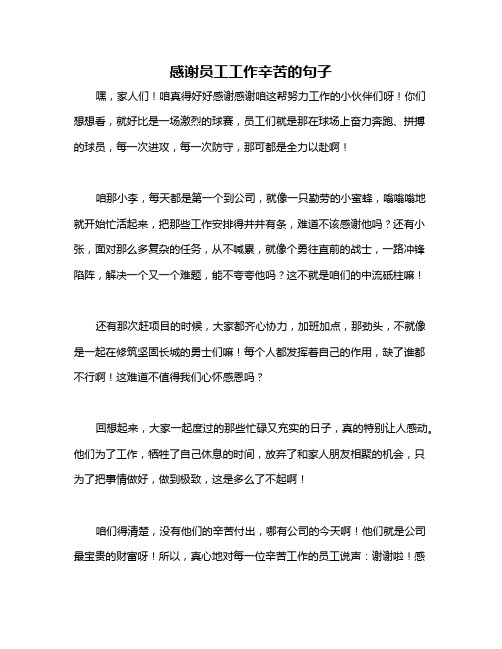 感谢员工工作辛苦的句子

嘿，家人们！咱真得好好感谢感谢咱这帮努力工作的小伙伴们呀！你们想想看，就好比是一场激烈的球赛，员工们就是那在球场上奋力奔跑、拼搏的球员，每一次进攻，每一次防守，那可都是全力以赴啊！

咱那小李，每天都是第一个到公司，就像一只勤劳的小蜜蜂，嗡嗡嗡地就开始忙活起来，把那些工作安排得井井有条，难道不该感谢他吗？还有小张，面对那么多复杂的任务，从不喊累，就像个勇往直前的战士，一路冲锋陷阵，解决一个又一个难题，能不夸夸他吗？这不就是咱们的中流砥柱嘛！

还有那次赶项目的时候，大家都齐心协力，加班加点，那劲头，不就像是一起在修筑坚固长城的勇士们嘛！每个人都发挥着自己的作用，缺了谁都不行啊！这难道不值得我们心怀感恩吗？

回想起来，大家一起度过的那些忙碌又充实的日子，真的特别让人感动。他们为了工作，牺牲了自己休息的时间，放弃了和家人朋友相聚的机会，只为了把事情做好，做到极致，这是多么了不起啊！

咱们得清楚，没有他们的辛苦付出，哪有公司的今天啊！他们就是公司最宝贵的财富呀！所以，真心地对每一位辛苦工作的员工说声：谢谢啦！感